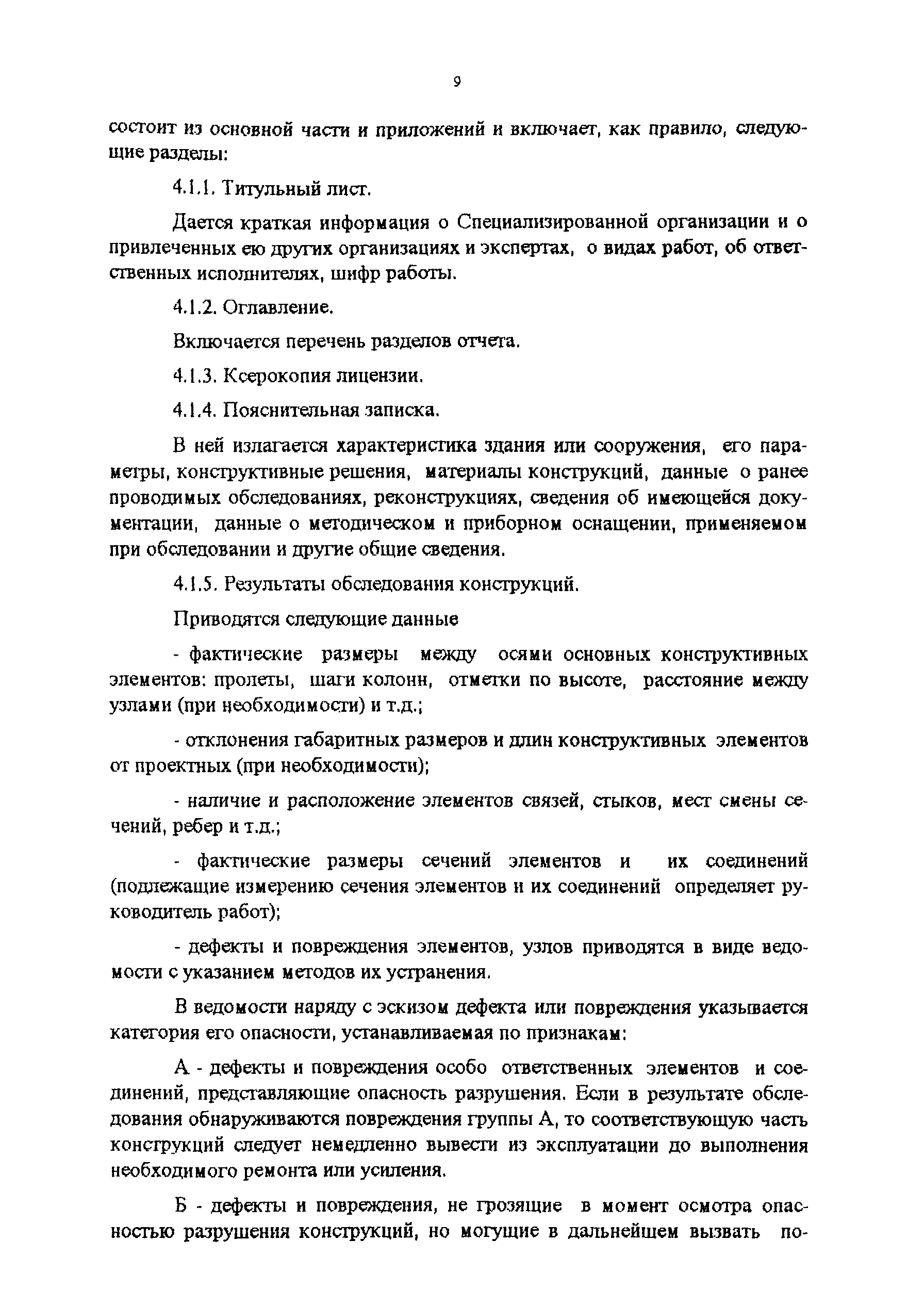 9

состоит из основной части и приложений и включает, как правило, следующие разделы:

4.1.1. Титульный лист.

Дается краткая информация о Специализированной организации и о привлеченных ею других организациях и экспертах, о видах работ, об ответственных исполнителях, шифр работы.

4.1.2. Оглавление.

Включается перечень разделов отчета.

4.1.3. Ксерокопия лицензии.

4.1.4. Пояснительная записка.

В ней излагается характеристика здания или сооружения, его параметры, конструктивные решения, материалы конструкций, данные о ранее проводимых обследованиях, реконструкциях, сведения об имеющейся документации, данные о методическом и приборном оснащении, применяемом при обследовании и другие общие сведения.

4.1.5. Результаты обследования конструкций.

Приводятся следующие данные

- фактические размеры между осями основных конструктивных элементов: пролеты, шаги колонн, отметки по высоте, расстояние между узлами (при необходимости) и т.д.;

- отклонения габаритных размеров и длин конструктивных элементов от проектных (при необходимости);

- наличие и расположение элементов связей, стыков, мест смены сечений, ребер и т.д.;

- фактические размеры сечений элементов и их соединений (подлежащие измерению сечения элементов и их соединений определяет руководитель работ);

- дефекты и повреждения элементов, узлов приводятся в виде ведомости с указанием методов их устранения.

В ведомости наряду с эскизом дефекта или повреждения указывается категория его опасности, устанавливаемая по признакам:

А - дефекты и повреждения особо ответственных элементов и соединений, представляющие опасность разрушения. Если в результате обследования обнаруживаются повреждения группы А, то соответствующую часть конструкций следует немедленно вывести из эксплуатации до выполнения необходимого ремонта или усиления.

Б - дефекты и повреждения, не грозящие в момент осмотра опасностью разрушения конструкций, но могущие в дальнейшем вызвать по-